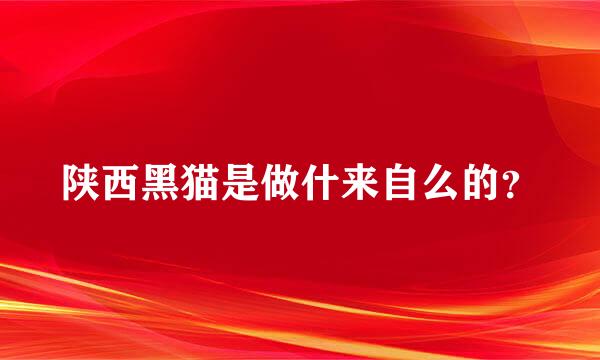 陕西黑猫是做什来自么的？